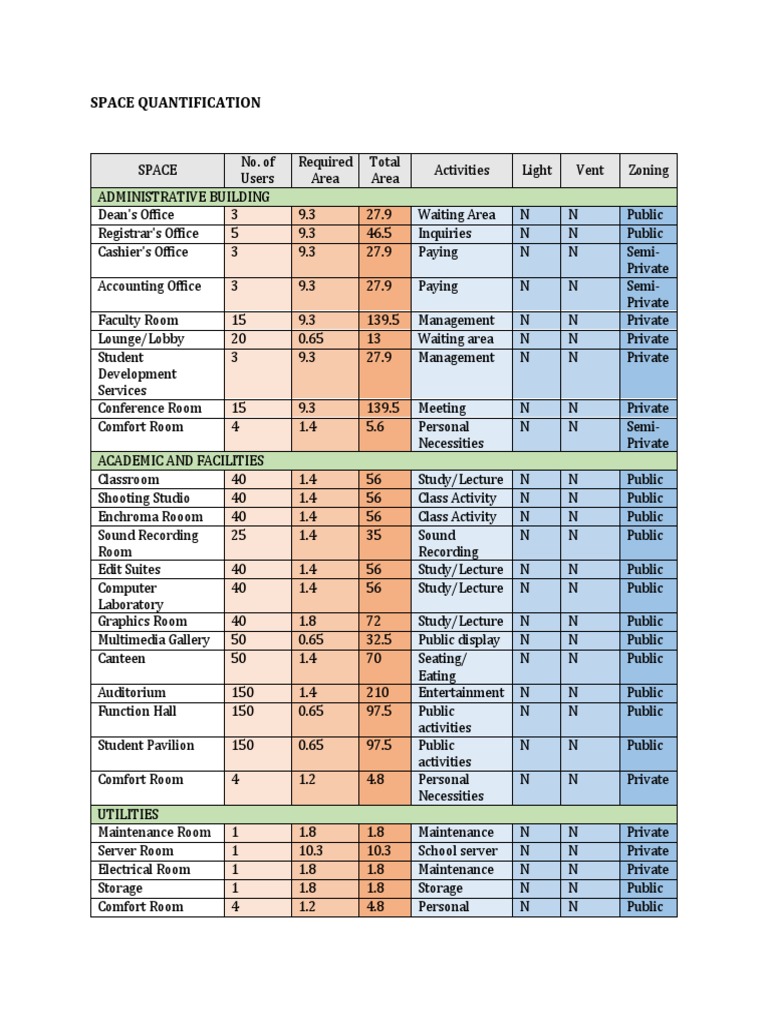 SPACE QUANTIFICATION

| SPACE | No. of Users | Required Area | Total Area | Activities | Light | Vent | Zoning |
|---|---|---|---|---|---|---|---|
| ADMINISTRATIVE BUILDING | | | | | | | |
| Dean's Office | 3 | 9.3 | 27.9 | Waiting Area | N | N | Public |
| Registrar's Office | 5 | 9.3 | 46.5 | Inquiries | N | N | Public |
| Cashier's Office | 3 | 9.3 | 27.9 | Paying | N | N | Semi-Private |
| Accounting Office | 3 | 9.3 | 27.9 | Paying | N | N | Semi-Private |
| Faculty Room | 15 | 9.3 | 139.5 | Management | N | N | Private |
| Lounge/Lobby | 20 | 0.65 | 13 | Waiting area | N | N | Private |
| Student Development Services | 3 | 9.3 | 27.9 | Management | N | N | Private |
| Conference Room | 15 | 9.3 | 139.5 | Meeting | N | N | Private |
| Comfort Room | 4 | 1.4 | 5.6 | Personal Necessities | N | N | Semi-Private |
| ACADEMIC AND FACILITIES | | | | | | | |
| Classroom | 40 | 1.4 | 56 | Study/Lecture | N | N | Public |
| Shooting Studio | 40 | 1.4 | 56 | Class Activity | N | N | Public |
| Enchroma Rooom | 40 | 1.4 | 56 | Class Activity | N | N | Public |
| Sound Recording Room | 25 | 1.4 | 35 | Sound Recording | N | N | Public |
| Edit Suites | 40 | 1.4 | 56 | Study/Lecture | N | N | Public |
| Computer Laboratory | 40 | 1.4 | 56 | Study/Lecture | N | N | Public |
| Graphics Room | 40 | 1.8 | 72 | Study/Lecture | N | N | Public |
| Multimedia Gallery | 50 | 0.65 | 32.5 | Public display | N | N | Public |
| Canteen | 50 | 1.4 | 70 | Seating/ Eating | N | N | Public |
| Auditorium | 150 | 1.4 | 210 | Entertainment | N | N | Public |
| Function Hall | 150 | 0.65 | 97.5 | Public activities | N | N | Public |
| Student Pavilion | 150 | 0.65 | 97.5 | Public activities | N | N | Public |
| Comfort Room | 4 | 1.2 | 4.8 | Personal Necessities | N | N | Private |
| UTILITIES | | | | | | | |
| Maintenance Room | 1 | 1.8 | 1.8 | Maintenance | N | N | Private |
| Server Room | 1 | 10.3 | 10.3 | School server | N | N | Private |
| Electrical Room | 1 | 1.8 | 1.8 | Maintenance | N | N | Private |
| Storage | 1 | 1.8 | 1.8 | Storage | N | N | Public |
| Comfort Room | 4 | 1.2 | 4.8 | Personal | N | N | Public |